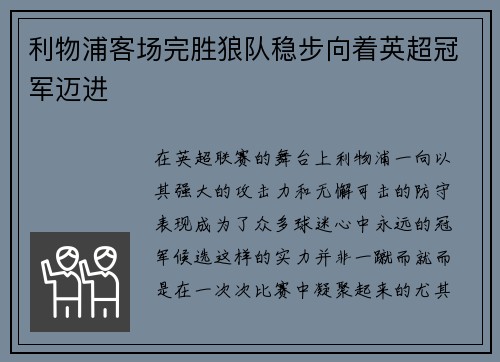 利物浦客场完胜狼队稳步向着英超冠军迈进

在英超联赛的舞台上利物浦一向以其强大的攻击力和无懈可击的防守表现成为了众多球迷心中永远的冠军候选这样的实力并非一蹴而就而是在一次次比赛中凝聚起来的尤其